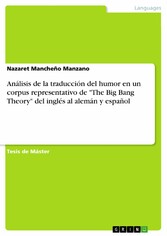 Languages

Nazaret Mancheño Manzano

Análisis de la traducción del humor en un corpus representativo de "The Big Bang Theory" del inglés al alemán y español

Tesis de Máster

GRIN